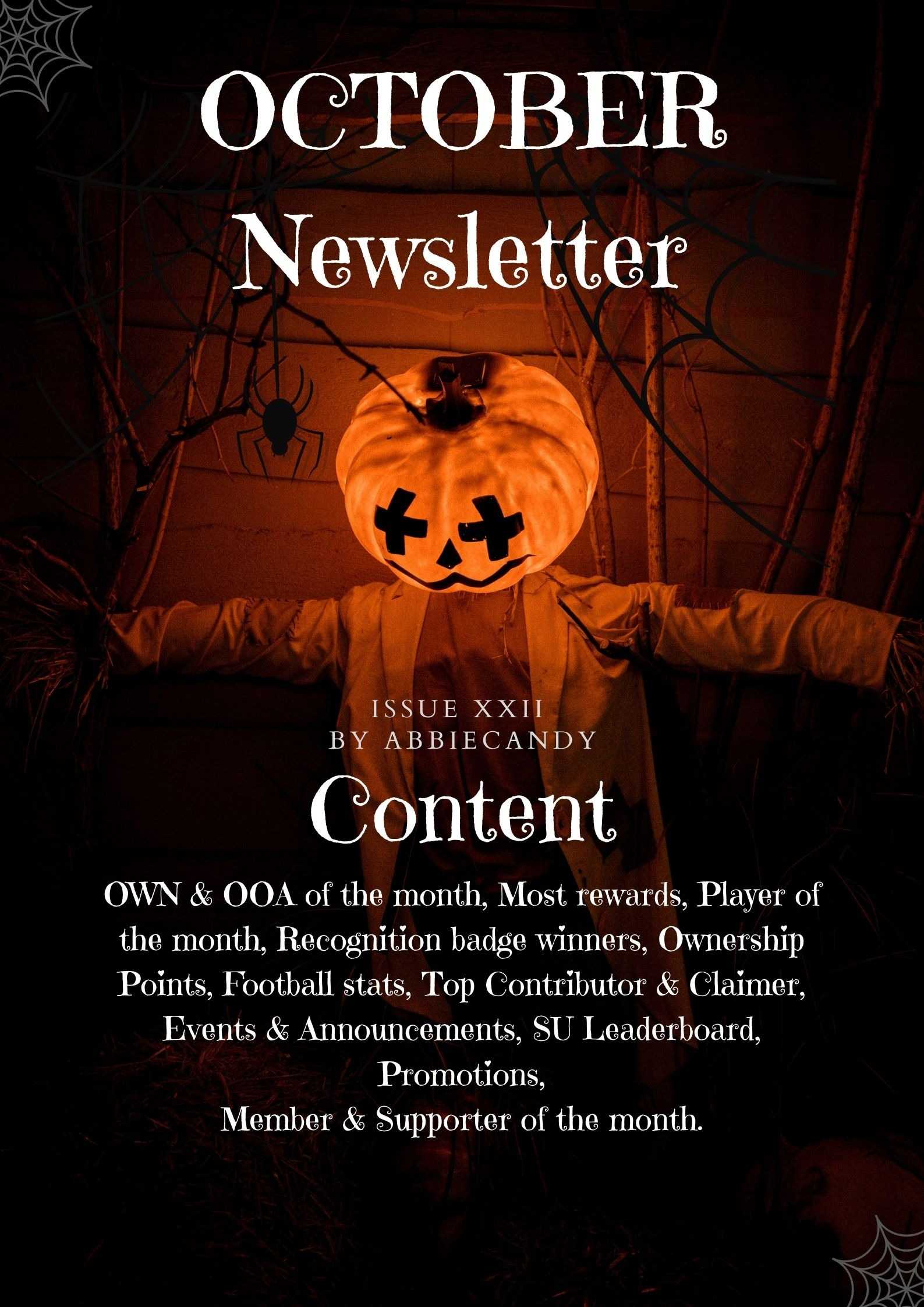 OCTOBER
Newsletter

ISSUE XXII
BY ABBIECANDY

Content

OWN & OOA of the month, Most rewards, Player of the month, Recognition badge winners, Ownership Points, Football stats, Top Contributor & Claimer, Events & Announcements, SU Leaderboard, Promotions, Member & Supporter of the month.